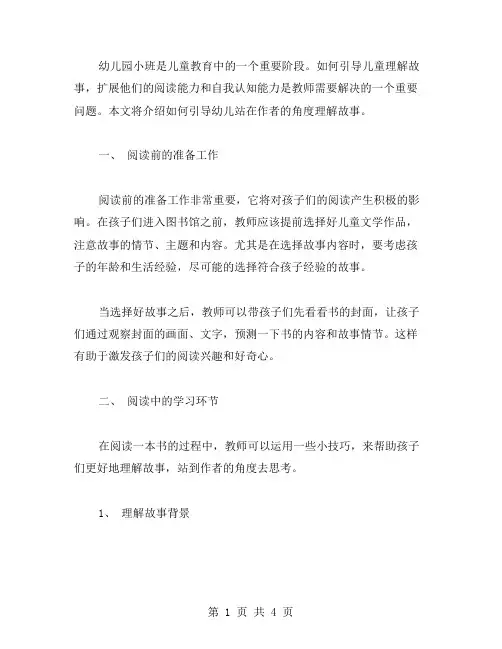 幼儿园小班是儿童教育中的一个重要阶段。如何引导儿童理解故事，扩展他们的阅读能力和自我认知能力是教师需要解决的一个重要问题。本文将介绍如何引导幼儿站在作者的角度理解故事。

一、 阅读前的准备工作

阅读前的准备工作非常重要，它将对孩子们的阅读产生积极的影响。在孩子们进入图书馆之前，教师应该提前选择好儿童文学作品，注意故事的情节、主题和内容。尤其是在选择故事内容时，要考虑孩子的年龄和生活经验，尽可能的选择符合孩子经验的故事。

当选择好故事之后，教师可以带孩子们先看看书的封面，让孩子们通过观察封面的画面、文字，预测一下书的内容和故事情节。这样有助于激发孩子们的阅读兴趣和好奇心。

二、 阅读中的学习环节

在阅读一本书的过程中，教师可以运用一些小技巧，来帮助孩子们更好地理解故事，站到作者的角度去思考。

1、 理解故事背景

第 1 页 共 4 页